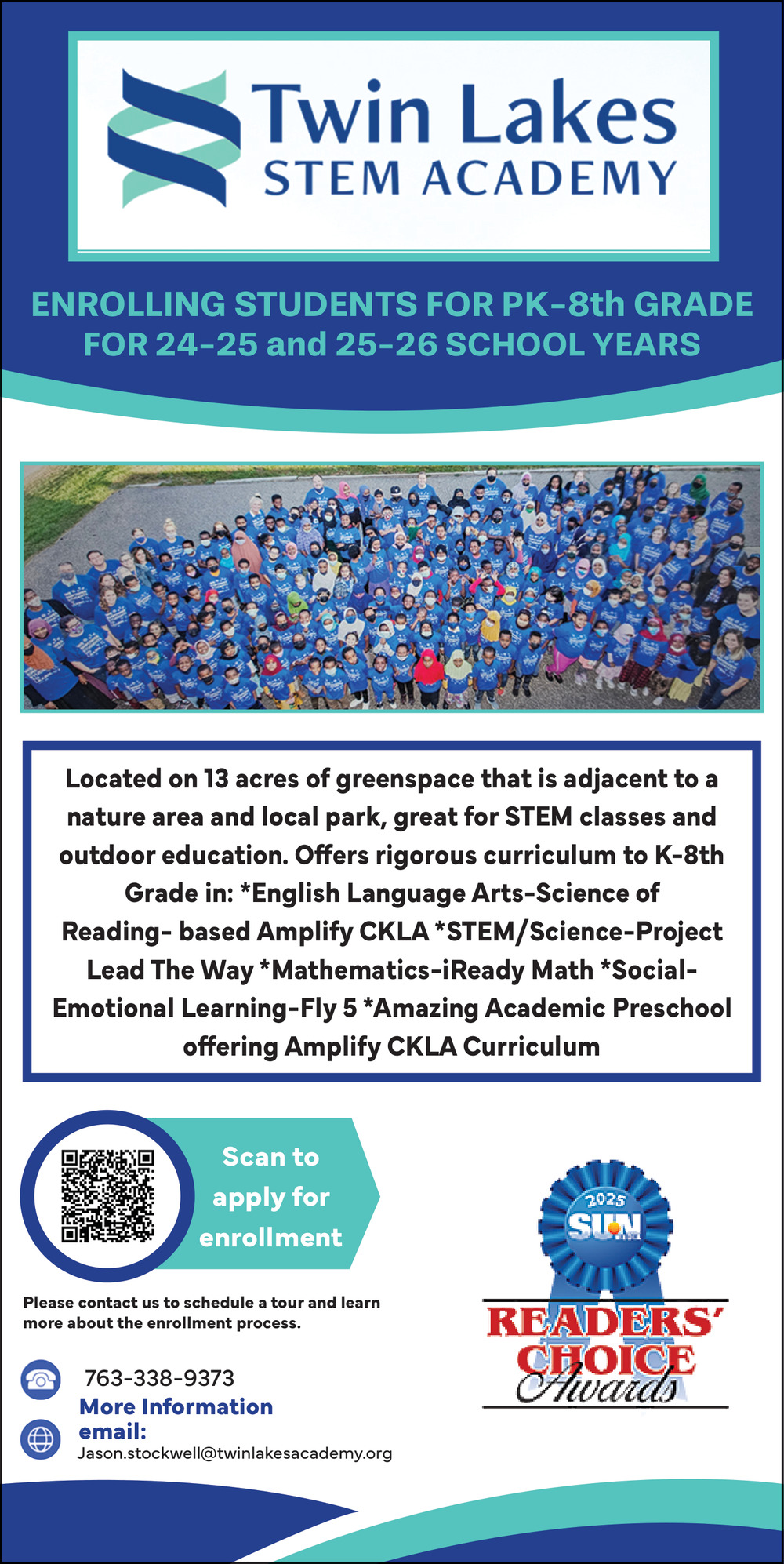 Twin Lakes
STEM ACADEMY

ENROLLING STUDENTS FOR PK-8th GRADE FOR 24-25 and 25-26 SCHOOL YEARS

Located on 13 acres of greenspace that is adjacent to a nature area and local park, great for STEM classes and outdoor education. Offers rigorous curriculum to K-8th Grade in: *English Language Arts-Science of Reading- based Amplify CKLA *STEM/Science-Project Lead The Way *Mathematics-iReady Math *Social-Emotional Learning-Fly 5 *Amazing Academic Preschool offering Amplify CKLA Curriculum

Scan to apply for enrollment

Please contact us to schedule a tour and learn more about the enrollment process.

763-338-9373
More Information
email:
Jason.stockwell@twinlakesacademy.org

2025
SUN
READERS' CHOICE Awards